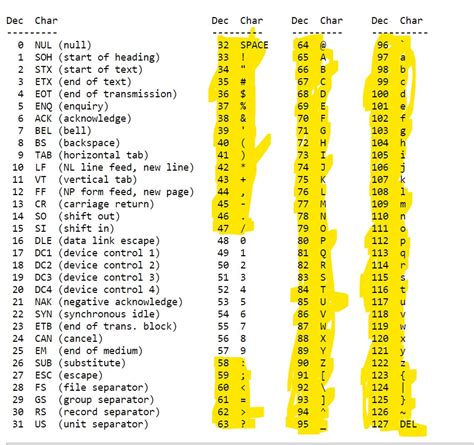 | Dec | Char | Dec | Char | Dec | Char | Dec | Char |
|---|---|---|---|---|---|---|---|
| 0 | NUL (null) | 32 | SPACE | 64 | @ | 96 | ` |
| 1 | SOH (start of heading) | 33 | ! | 65 | A | 97 | a |
| 2 | STX (start of text) | 34 | " | 66 | B | 98 | b |
| 3 | ETX (end of text) | 35 | # | 67 | C | 99 | c |
| 4 | EOT (end of transmission) | 36 | $ | 68 | D | 100 | d |
| 5 | ENQ (enquiry) | 37 | % | 69 | E | 101 | e |
| 6 | ACK (acknowledge) | 38 | & | 70 | F | 102 | f |
| 7 | BEL (bell) | 39 | ' | 71 | G | 103 | g |
| 8 | BS (backspace) | 40 | ( | 72 | H | 104 | h |
| 9 | TAB (horizontal tab) | 41 | ) | 73 | I | 105 | i |
| 10 | LF (NL line feed, new line) | 42 | * | 74 | J | 106 | j |
| 11 | VT (vertical tab) | 43 | + | 75 | K | 107 | k |
| 12 | FF (NP form feed, new page) | 44 | , | 76 | L | 108 | l |
| 13 | CR (carriage return) | 45 | - | 77 | M | 109 | m |
| 14 | SO (shift out) | 46 | . | 78 | N | 110 | n |
| 15 | SI (shift in) | 47 | / | 79 | O | 111 | o |
| 16 | DLE (data link escape) | 48 | 0 | 80 | P | 112 | p |
| 17 | DC1 (device control 1) | 49 | 1 | 81 | Q | 113 | q |
| 18 | DC2 (device control 2) | 50 | 2 | 82 | R | 114 | r |
| 19 | DC3 (device control 3) | 51 | 3 | 83 | S | 115 | s |
| 20 | DC4 (device control 4) | 52 | 4 | 84 | T | 116 | t |
| 21 | NAK (negative acknowledge) | 53 | 5 | 85 | U | 117 | u |
| 22 | SYN (synchronous idle) | 54 | 6 | 86 | V | 118 | v |
| 23 | ETB (end of trans. block) | 55 | 7 | 87 | W | 119 | w |
| 24 | CAN (cancel) | 56 | 8 | 88 | X | 120 | x |
| 25 | EM (end of medium) | 57 | 9 | 89 | Y | 121 | y |
| 26 | SUB (substitute) | 58 | : | 90 | Z | 122 | z |
| 27 | ESC (escape) | 59 | ; | 91 | [ | 123 | { |
| 28 | FS (file separator) | 60 | < | 92 | \ | 124 | \| |
| 29 | GS (group separator) | 61 | = | 93 | ] | 125 | } |
| 30 | RS (record separator) | 62 | > | 94 | ^ | 126 | ~ |
| 31 | US (unit separator) | 63 | ? | 95 | _ | 127 | DEL |